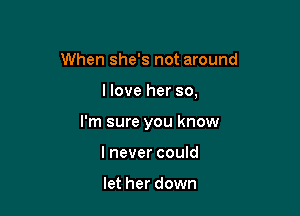 When she's not around

I love her so,

I'm sure you know

I never could

let her down